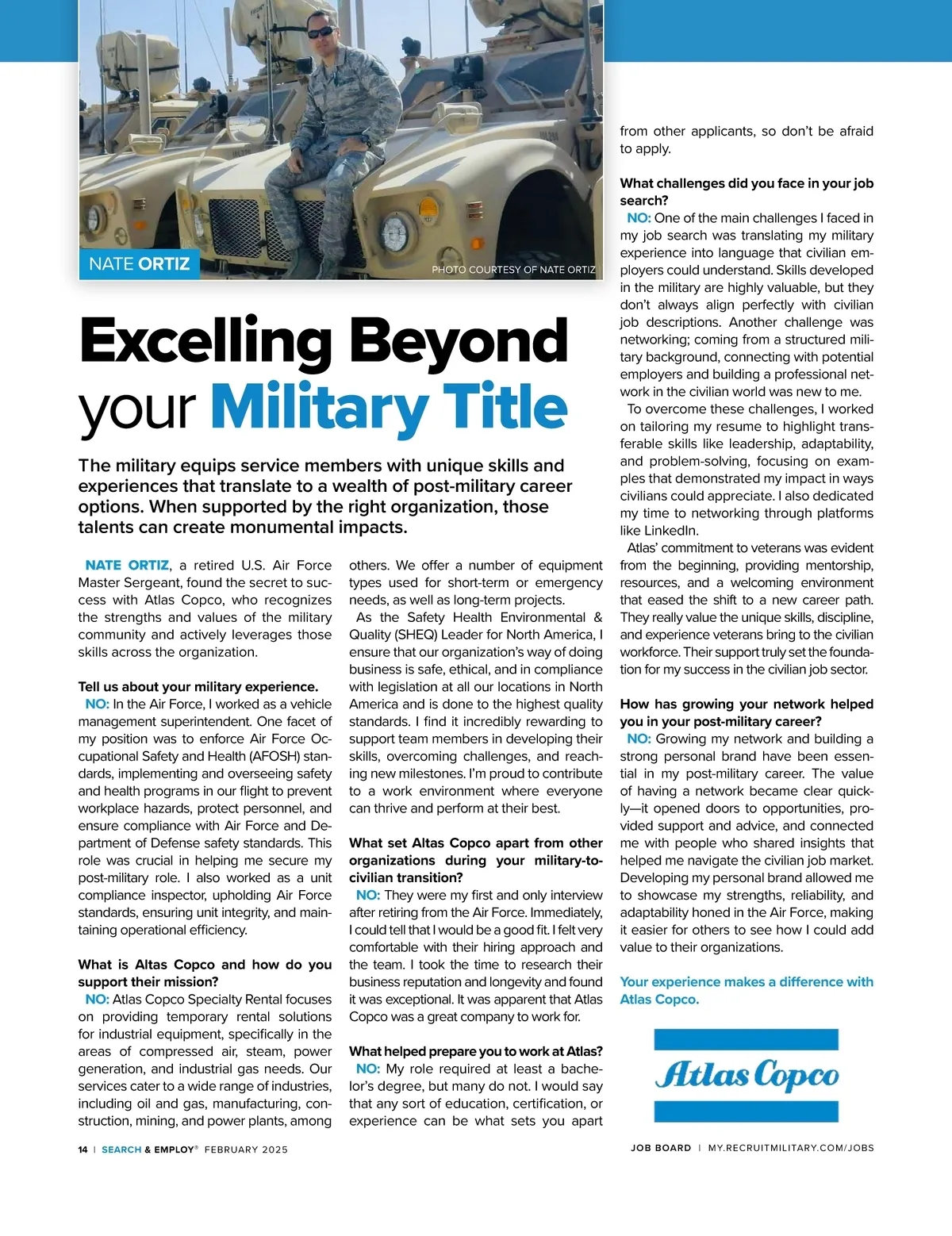 NATE ORTIZ

PHOTO COURTESY OF NATE ORTIZ

Excelling Beyond your Military Title

The military equips service members with unique skills and experiences that translate to a wealth of post-military career options. When supported by the right organization, those talents can create monumental impacts.

NATE ORTIZ, a retired U.S. Air Force Master Sergeant, found the secret to success with Atlas Copco, who recognizes the strengths and values of the military community and actively leverages those skills across the organization.

Tell us about your military experience.
NO: In the Air Force, I worked as a vehicle management superintendent. One facet of my position was to enforce Air Force Occupational Safety and Health (AFOSH) standards, implementing and overseeing safety and health programs in our flight to prevent workplace hazards, protect personnel, and ensure compliance with Air Force and Department of Defense safety standards. This role was crucial in helping me secure my post-military role. I also worked as a unit compliance inspector, upholding Air Force standards, ensuring unit integrity, and maintaining operational efficiency.

What is Altas Copco and how do you support their mission?
NO: Atlas Copco Specialty Rental focuses on providing temporary rental solutions for industrial equipment, specifically in the areas of compressed air, steam, power generation, and industrial gas needs. Our services cater to a wide range of industries, including oil and gas, manufacturing, construction, mining, and power plants, among others. We offer a number of equipment types used for short-term or emergency needs, as well as long-term projects.
As the Safety Health Environmental & Quality (SHEQ) Leader for North America, I ensure that our organization's way of doing business is safe, ethical, and in compliance with legislation at all our locations in North America and is done to the highest quality standards. I find it incredibly rewarding to support team members in developing their skills, overcoming challenges, and reaching new milestones. I'm proud to contribute to a work environment where everyone can thrive and perform at their best.

What set Altas Copco apart from other organizations during your military-to-civilian transition?
NO: They were my first and only interview after retiring from the Air Force. Immediately, I could tell that I would be a good fit. I felt very comfortable with their hiring approach and the team. I took the time to research their business reputation and longevity and found it was exceptional. It was apparent that Atlas Copco was a great company to work for.

What helped prepare you to work at Atlas?
NO: My role required at least a bachelor's degree, but many do not. I would say that any sort of education, certification, or experience can be what sets you apart from other applicants, so don't be afraid to apply.

What challenges did you face in your job search?
NO: One of the main challenges I faced in my job search was translating my military experience into language that civilian employers could understand. Skills developed in the military are highly valuable, but they don't always align perfectly with civilian job descriptions. Another challenge was networking; coming from a structured military background, connecting with potential employers and building a professional network in the civilian world was new to me.
To overcome these challenges, I worked on tailoring my resume to highlight transferable skills like leadership, adaptability, and problem-solving, focusing on examples that demonstrated my impact in ways civilians could appreciate. I also dedicated my time to networking through platforms like LinkedIn.
Atlas' commitment to veterans was evident from the beginning, providing mentorship, resources, and a welcoming environment that eased the shift to a new career path. They really value the unique skills, discipline, and experience veterans bring to the civilian workforce. Their support truly set the foundation for my success in the civilian job sector.

How has growing your network helped you in your post-military career?
NO: Growing my network and building a strong personal brand have been essential in my post-military career. The value of having a network became clear quickly—it opened doors to opportunities, provided support and advice, and connected me with people who shared insights that helped me navigate the civilian job market. Developing my personal brand allowed me to showcase my strengths, reliability, and adaptability honed in the Air Force, making it easier for others to see how I could add value to their organizations.

Your experience makes a difference with Atlas Copco.

Atlas Copco

14 | SEARCH & EMPLOY® FEBRUARY 2025

JOB BOARD | MY.RECRUITMILITARY.COM/JOBS